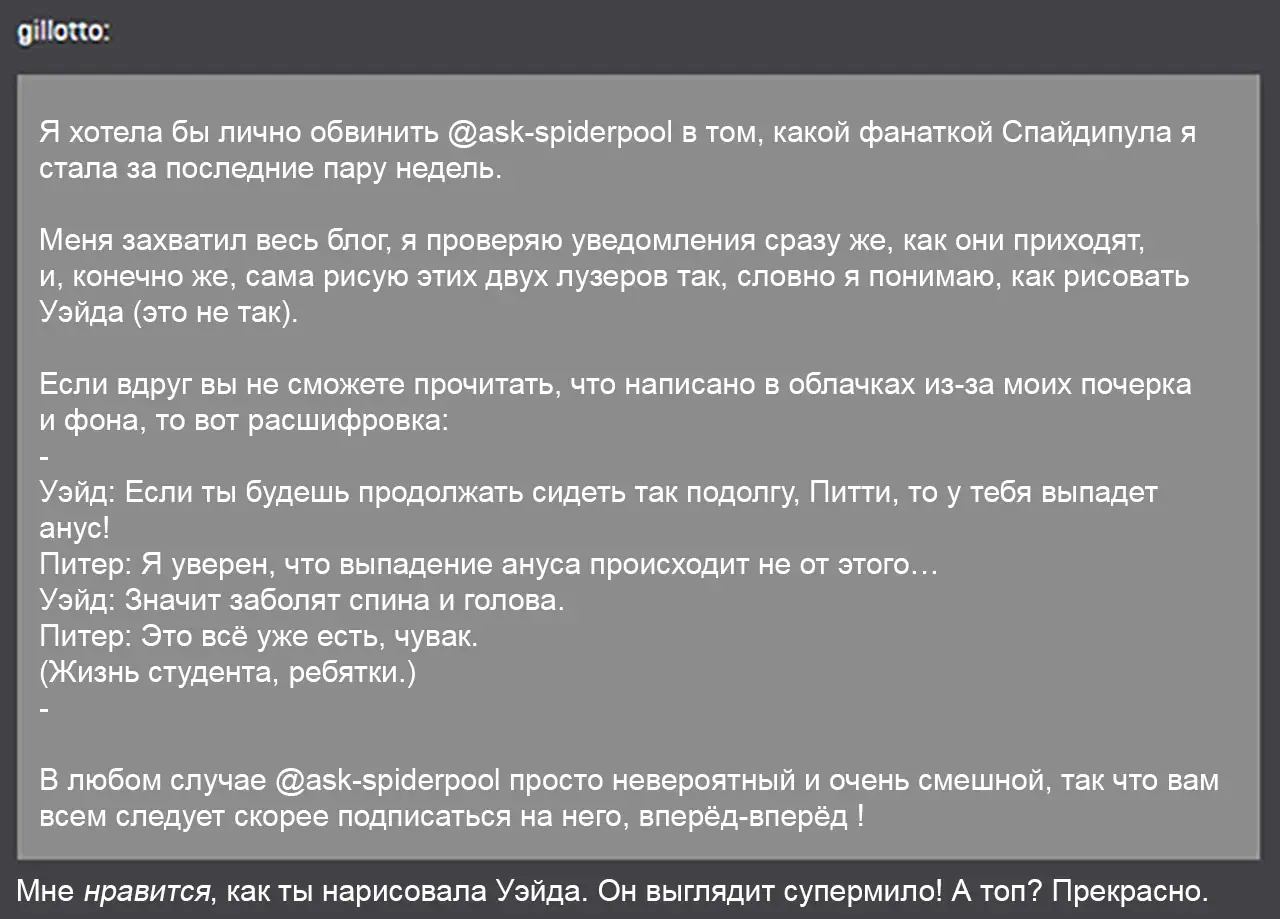 gillotto:

Я хотела бы лично обвинить @ask-spiderpool в том, какой фанаткой Спайдипула я стала за последние пару недель.

Меня захватил весь блог, я проверяю уведомления сразу же, как они приходят, и, конечно же, сама рисую этих двух лузеров так, словно я понимаю, как рисовать Уэйда (это не так).

Если вдруг вы не сможете прочитать, что написано в облачках из-за моих почерка и фона, то вот расшифровка:
-
Уэйд: Если ты будешь продолжать сидеть так подолгу, Питти, то у тебя выпадет анус!
Питер: Я уверен, что выпадение ануса происходит не от этого…
Уэйд: Значит заболят спина и голова.
Питер: Это всё уже есть, чувак.
(Жизнь студента, ребятки.)
-

В любом случае @ask-spiderpool просто невероятный и очень смешной, так что вам всем следует скорее подписаться на него, вперёд-вперёд !

Мне нравится, как ты нарисовала Уэйда. Он выглядит супермило! А топ? Прекрасно.